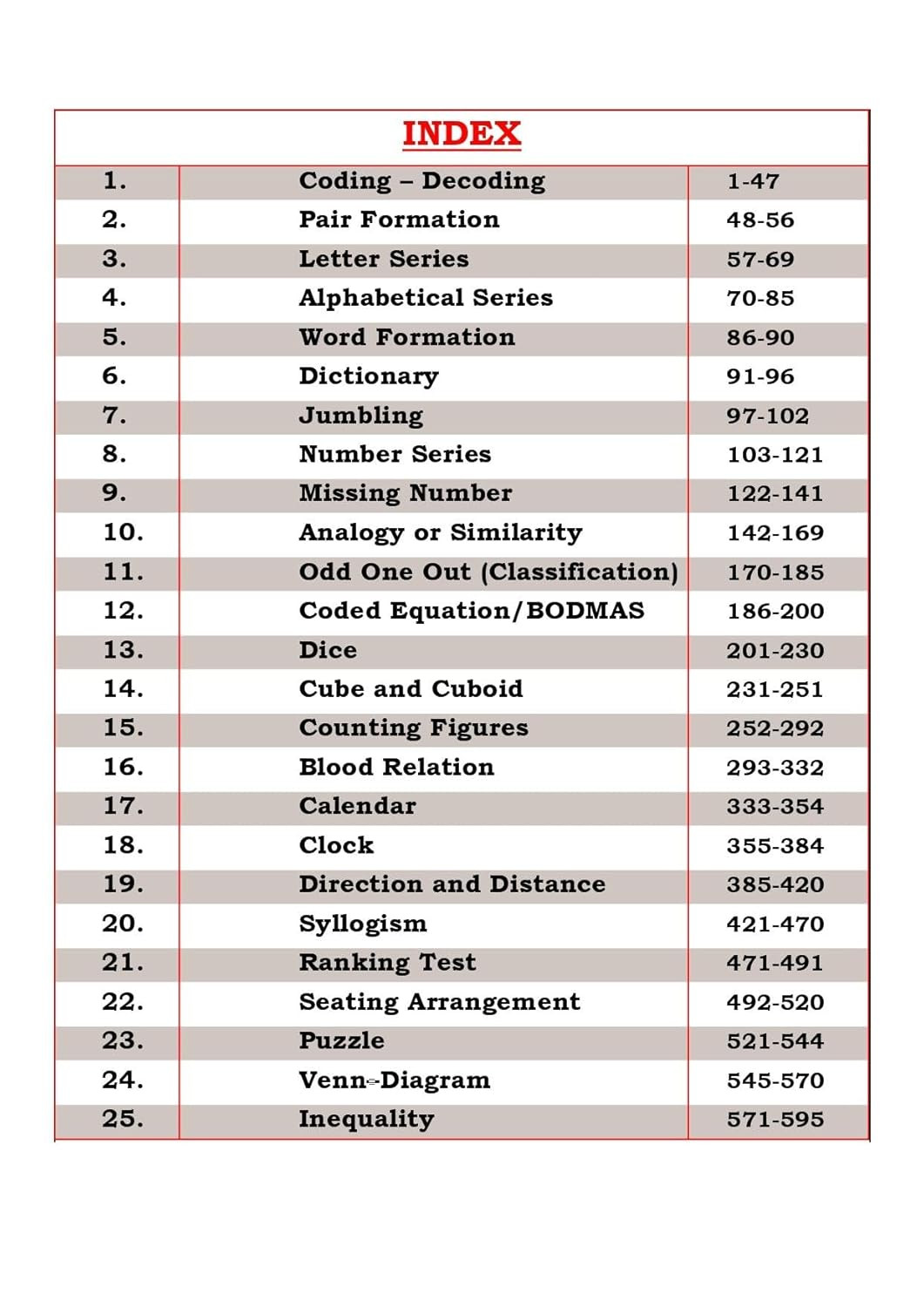 INDEX

| | | |
|---|---|---|
| 1. | Coding – Decoding | 1-47 |
| 2. | Pair Formation | 48-56 |
| 3. | Letter Series | 57-69 |
| 4. | Alphabetical Series | 70-85 |
| 5. | Word Formation | 86-90 |
| 6. | Dictionary | 91-96 |
| 7. | Jumbling | 97-102 |
| 8. | Number Series | 103-121 |
| 9. | Missing Number | 122-141 |
| 10. | Analogy or Similarity | 142-169 |
| 11. | Odd One Out (Classification) | 170-185 |
| 12. | Coded Equation/BODMAS | 186-200 |
| 13. | Dice | 201-230 |
| 14. | Cube and Cuboid | 231-251 |
| 15. | Counting Figures | 252-292 |
| 16. | Blood Relation | 293-332 |
| 17. | Calendar | 333-354 |
| 18. | Clock | 355-384 |
| 19. | Direction and Distance | 385-420 |
| 20. | Syllogism | 421-470 |
| 21. | Ranking Test | 471-491 |
| 22. | Seating Arrangement | 492-520 |
| 23. | Puzzle | 521-544 |
| 24. | Venn-Diagram | 545-570 |
| 25. | Inequality | 571-595 |